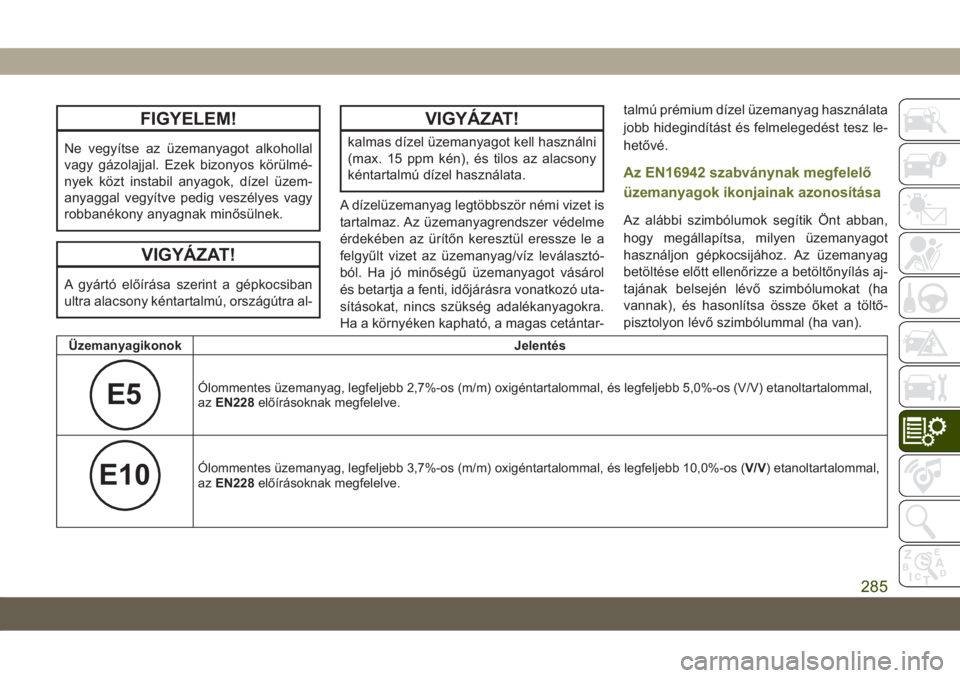 FIGYELEM!

Ne vegyítse az üzemanyagot alkohollal vagy gázolajjal. Ezek bizonyos körülmények közt instabil anyagok, dízel üzemanyaggal vegyítve pedig veszélyes vagy robbanékony anyagnak minősülnek.

VIGYÁZAT!

A gyártó előírása szerint a gépkocsiban ultra alacsony kéntartalmú, országútra al-

VIGYÁZAT!

kalmas dízel üzemanyagot kell használni (max. 15 ppm kén), és tilos az alacsony kéntartalmú dízel használata.

A dízelüzemanyag legtöbbször némi vizet is tartalmaz. Az üzemanyagrendszer védelme érdekében az ürítőn keresztül eressze le a felgyűlt vizet az üzemanyag/víz leválasztóból. Ha jó minőségű üzemanyagot vásárol és betartja a fenti, időjárásra vonatkozó utasításokat, nincs szükség adalékanyagokra. Ha a környéken kapható, a magas cetántartalmú prémium dízel üzemanyag használata jobb hidegindítást és felmelegedést tesz lehetővé.

Az EN16942 szabványnak megfelelő üzemanyagok ikonjainak azonosítása

Az alábbi szimbólumok segítik Önt abban, hogy megállapítsa, milyen üzemanyagot használjon gépkocsijához. Az üzemanyag betöltése előtt ellenőrizze a betöltőnyílás ajtajának belsején lévő szimbólumokat (ha vannak), és hasonlítsa össze őket a töltőpisztolyon lévő szimbólummal (ha van).

| Üzemanyagikonok | Jelentés |
|---|---|
| E5 | Ólommentes üzemanyag, legfeljebb 2,7%-os (m/m) oxigéntartalommal, és legfeljebb 5,0%-os (V/V) etanoltartalommal, az EN228 előírásoknak megfelelve. |
| E10 | Ólommentes üzemanyag, legfeljebb 3,7%-os (m/m) oxigéntartalommal, és legfeljebb 10,0%-os (V/V) etanoltartalommal, az EN228 előírásoknak megfelelve. |

285

carmanualsonline.info